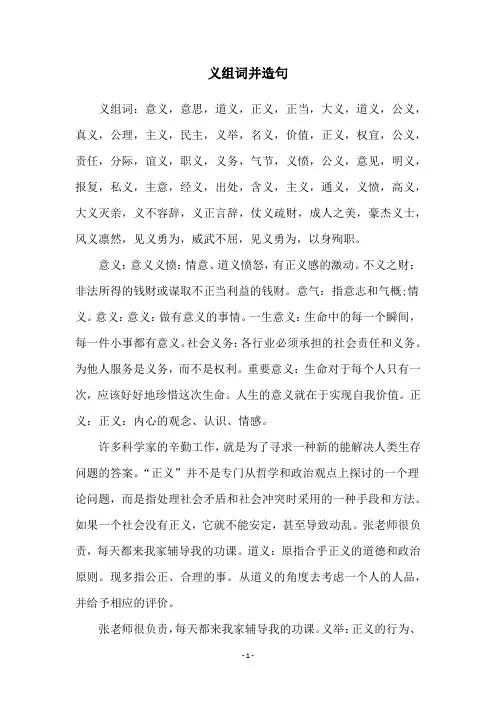 义组词并造句

义组词：意义，意思，道义，正义，正当，大义，道义，公义，真义，公理，主义，民主，义举，名义，价值，正义，权宜，公义，责任，分际，谊义，职义，义务，气节，义愤，公义，意见，明义，报复，私义，主意，经义，出处，含义，主义，通义，义愤，高义，大义灭亲，义不容辞，义正言辞，仗义疏财，成人之美，豪杰义士，风义凛然，见义勇为，威武不屈，见义勇为，以身殉职。

意义：意义义愤：情意、道义愤怒，有正义感的激动。不义之财：非法所得的钱财或谋取不正当利益的钱财。意气：指意志和气概;情义。意义：意义：做有意义的事情。一生意义：生命中的每一个瞬间，每一件小事都有意义。社会义务：各行业必须承担的社会责任和义务。为他人服务是义务，而不是权利。重要意义：生命对于每个人只有一次，应该好好地珍惜这次生命。人生的意义就在于实现自我价值。正义：正义：内心的观念、认识、情感。

许多科学家的辛勤工作，就是为了寻求一种新的能解决人类生存问题的答案。“正义”并不是专门从哲学和政治观点上探讨的一个理论问题，而是指处理社会矛盾和社会冲突时采用的一种手段和方法。如果一个社会没有正义，它就不能安定，甚至导致动乱。张老师很负责，每天都来我家辅导我的功课。道义：原指合乎正义的道德和政治原则。现多指公正、合理的事。从道义的角度去考虑一个人的人品，并给予相应的评价。

张老师很负责，每天都来我家辅导我的功课。义举：正义的行为、

- 1 -